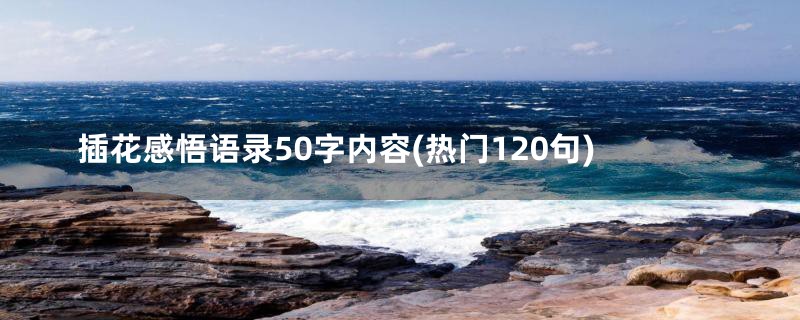 插花感悟语录50字内容(热门120句)